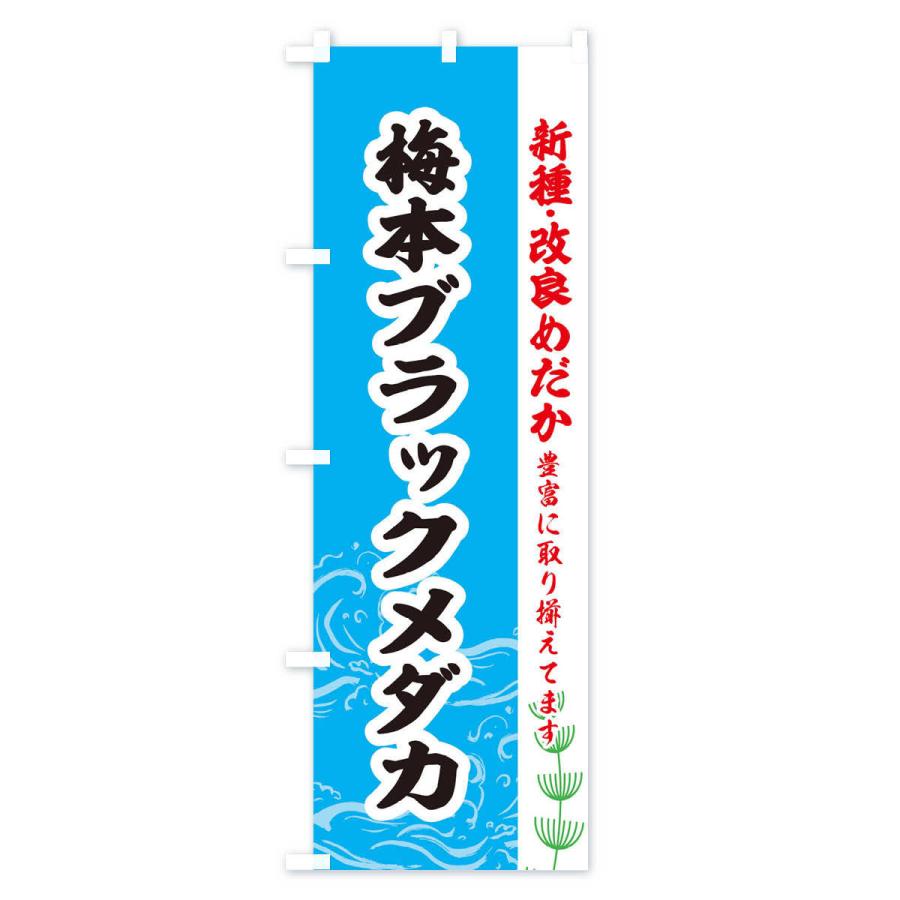 新種・改良めだか
豊富に取り揃えてます

梅本ブラックメダカ